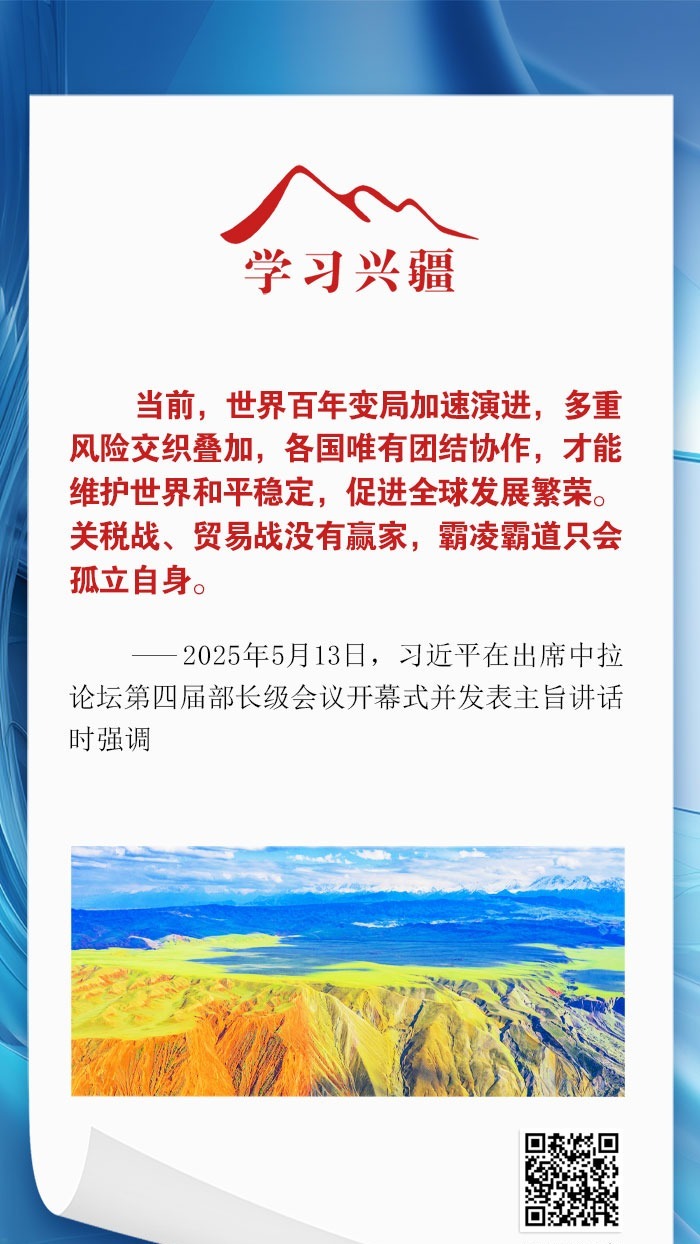 学习兴疆

当前，世界百年变局加速演进，多重风险交织叠加，各国唯有团结协作，才能维护世界和平稳定，促进全球发展繁荣。关税战、贸易战没有赢家，霸凌霸道只会孤立自身。

——2025年5月13日，习近平在出席中拉论坛第四届部长级会议开幕式并发表主旨讲话时强调